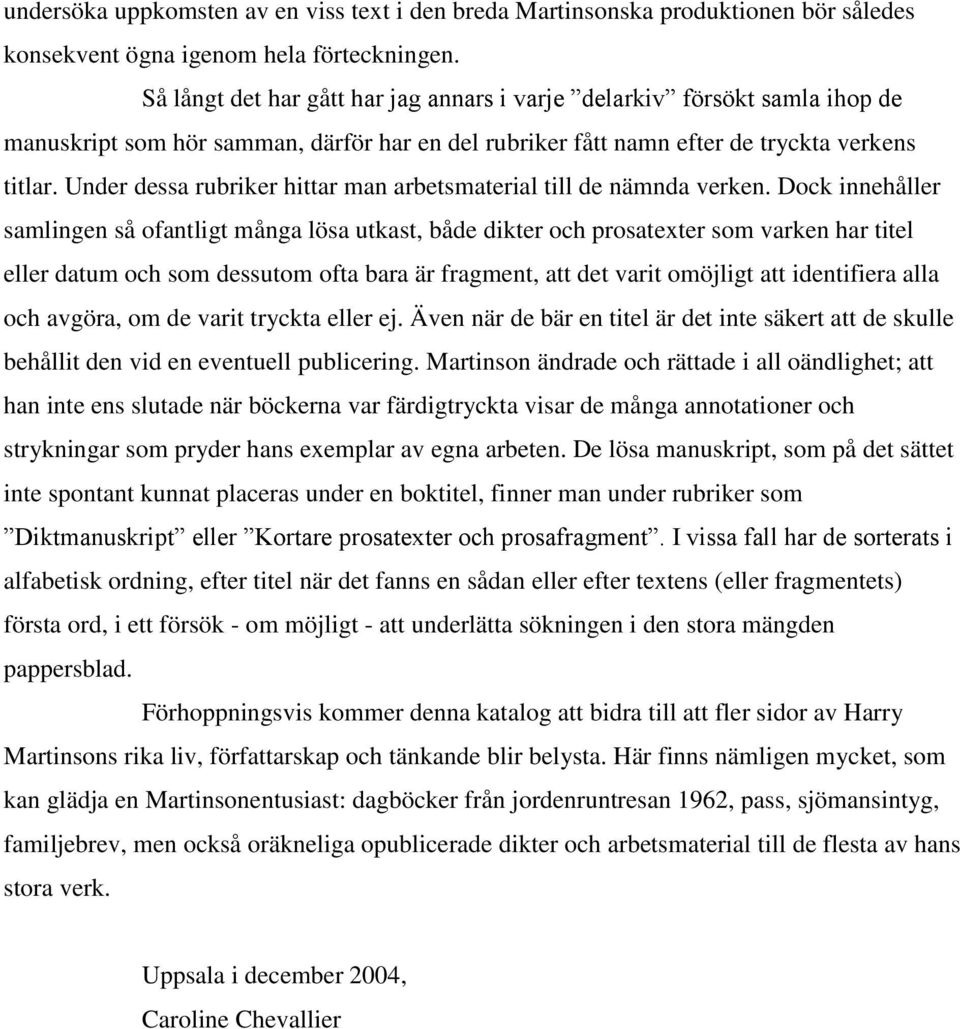 undersöka uppkomsten av en viss text i den breda Martinsonska produktionen bör således konsekvent ögna igenom hela förteckningen.

Så långt det har gått har jag annars i varje ”delarkiv” försökt samla ihop de manuskript som hör samman, därför har en del rubriker fått namn efter de tryckta verkens titlar. Under dessa rubriker hittar man arbetsmaterial till de nämnda verken. Dock innehåller samlingen så ofantligt många lösa utkast, både dikter och prosatexter som varken har titel eller datum och som dessutom ofta bara är fragment, att det varit omöjligt att identifiera alla och avgöra, om de varit tryckta eller ej. Även när de bär en titel är det inte säkert att de skulle behållit den vid en eventuell publicering. Martinson ändrade och rättade i all oändlighet; att han inte ens slutade när böckerna var färdigtryckta visar de många annotationer och strykningar som pryder hans exemplar av egna arbeten. De lösa manuskript, som på det sättet inte spontant kunnat placeras under en boktitel, finner man under rubriker som ”Diktmanuskript” eller ”Kortare prosatexter och prosafragment”. I vissa fall har de sorterats i alfabetisk ordning, efter titel när det fanns en sådan eller efter textens (eller fragmentets) första ord, i ett försök - om möjligt - att underlätta sökningen i den stora mängden pappersblad.

Förhoppningsvis kommer denna katalog att bidra till att fler sidor av Harry Martinsons rika liv, författarskap och tänkande blir belysta. Här finns nämligen mycket, som kan glädja en Martinsonentusiast: dagböcker från jordenruntresan 1962, pass, sjömansintyg, familjebrev, men också oräkneliga opublicerade dikter och arbetsmaterial till de flesta av hans stora verk.

Uppsala i december 2004,
Caroline Chevallier